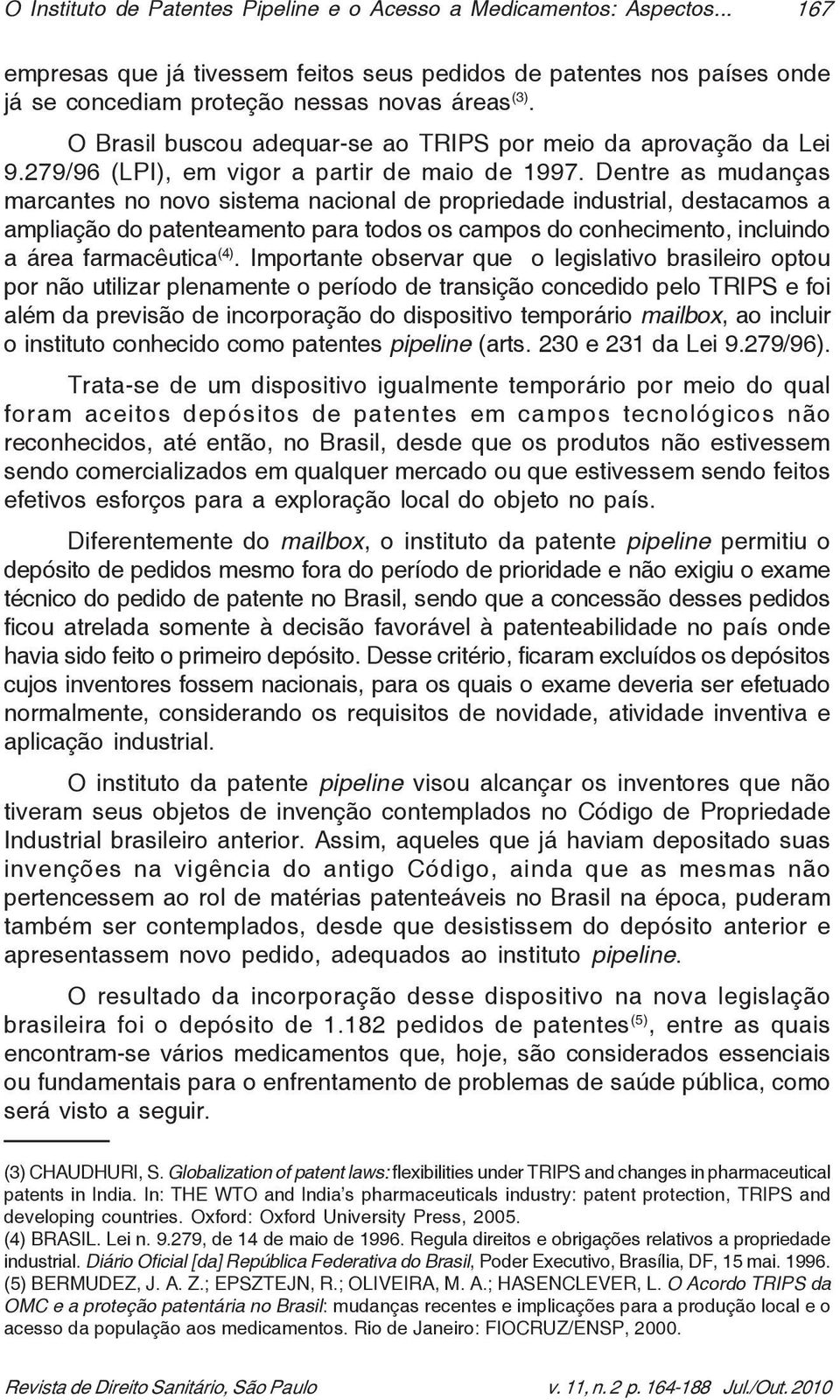 O Instituto de Patentes Pipeline e o Acesso a Medicamentos: Aspectos... 167

empresas que já tivessem feitos seus pedidos de patentes nos países onde já se concediam proteção nessas novas áreas$^{(3)}$.

O Brasil buscou adequar-se ao TRIPS por meio da aprovação da Lei 9.279/96 (LPI), em vigor a partir de maio de 1997. Dentre as mudanças marcantes no novo sistema nacional de propriedade industrial, destacamos a ampliação do patenteamento para todos os campos do conhecimento, incluindo a área farmacêutica$^{(4)}$. Importante observar que o legislativo brasileiro optou por não utilizar plenamente o período de transição concedido pelo TRIPS e foi além da previsão de incorporação do dispositivo temporário mailbox, ao incluir o instituto conhecido como patentes pipeline (arts. 230 e 231 da Lei 9.279/96).

Trata-se de um dispositivo igualmente temporário por meio do qual foram aceitos depósitos de patentes em campos tecnológicos não reconhecidos, até então, no Brasil, desde que os produtos não estivessem sendo comercializados em qualquer mercado ou que estivessem sendo feitos efetivos esforços para a exploração local do objeto no país.

Diferentemente do mailbox, o instituto da patente pipeline permitiu o depósito de pedidos mesmo fora do período de prioridade e não exigiu o exame técnico do pedido de patente no Brasil, sendo que a concessão desses pedidos ficou atrelada somente à decisão favorável à patenteabilidade no país onde havia sido feito o primeiro depósito. Desse critério, ficaram excluídos os depósitos cujos inventores fossem nacionais, para os quais o exame deveria ser efetuado normalmente, considerando os requisitos de novidade, atividade inventiva e aplicação industrial.

O instituto da patente pipeline visou alcançar os inventores que não tiveram seus objetos de invenção contemplados no Código de Propriedade Industrial brasileiro anterior. Assim, aqueles que já haviam depositado suas invenções na vigência do antigo Código, ainda que as mesmas não pertencessem ao rol de matérias patenteáveis no Brasil na época, puderam também ser contemplados, desde que desistissem do depósito anterior e apresentassem novo pedido, adequados ao instituto pipeline.

O resultado da incorporação desse dispositivo na nova legislação brasileira foi o depósito de 1.182 pedidos de patentes$^{(5)}$, entre as quais encontram-se vários medicamentos que, hoje, são considerados essenciais ou fundamentais para o enfrentamento de problemas de saúde pública, como será visto a seguir.

(3) CHAUDHURI, S. Globalization of patent laws: flexibilities under TRIPS and changes in pharmaceutical patents in India. In: THE WTO and India's pharmaceuticals industry: patent protection, TRIPS and developing countries. Oxford: Oxford University Press, 2005.
(4) BRASIL. Lei n. 9.279, de 14 de maio de 1996. Regula direitos e obrigações relativos a propriedade industrial. Diário Oficial [da] República Federativa do Brasil, Poder Executivo, Brasília, DF, 15 mai. 1996.
(5) BERMUDEZ, J. A. Z.; EPSZTEJN, R.; OLIVEIRA, M. A.; HASENCLEVER, L. O Acordo TRIPS da OMC e a proteção patentária no Brasil: mudanças recentes e implicações para a produção local e o acesso da população aos medicamentos. Rio de Janeiro: FIOCRUZ/ENSP, 2000.

Revista de Direito Sanitário, São Paulo v. 11, n. 2 p. 164-188 Jul./Out. 2010